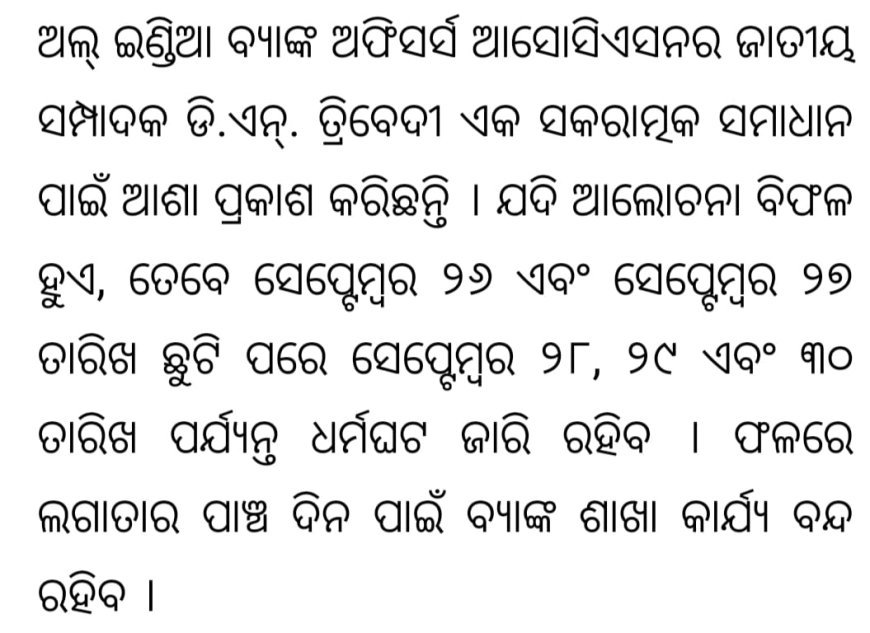 ଅଲ୍ ଇଣ୍ଡିଆ ବ୍ୟାଙ୍କ ଅଫିସର୍ସ ଆସୋସିଏସନର ଜାତୀୟ ସମ୍ପାଦକ ଡି.ଏନ୍. ତ୍ରିବେଦୀ ଏକ ସକରାତ୍ମକ ସମାଧାନ ପାଇଁ ଆଶା ପ୍ରକାଶ କରିଛନ୍ତି । ଯଦି ଆଲୋଚନା ବିଫଳ ହୁଏ, ତେବେ ସେପ୍ଟେମ୍ବର ୨୬ ଏବଂ ସେପ୍ଟେମ୍ବର ୨୭ ତାରିଖ ଛୁଟି ପରେ ସେପ୍ଟେମ୍ବର ୨୮, ୨୯ ଏବଂ ୩୦ ତାରିଖ ପର୍ଯ୍ୟନ୍ତ ଧର୍ମଘଟ ଜାରି ରହିବ । ଫଳରେ ଲଗାତାର ପାଞ୍ଚ ଦିନ ପାଇଁ ବ୍ୟାଙ୍କ ଶାଖା କାର୍ଯ୍ୟ ବନ୍ଦ ରହିବ ।